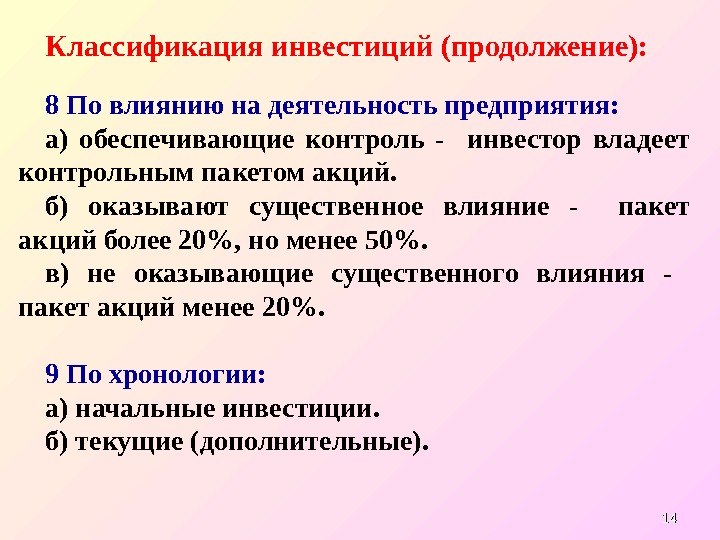 Классификация инвестиций (продолжение):

8 По влиянию на деятельность предприятия:

а) обеспечивающие контроль - инвестор владеет контрольным пакетом акций.

б) оказывают существенное влияние - пакет акций более 20%, но менее 50%.

в) не оказывающие существенного влияния - пакет акций менее 20%.

9 По хронологии:

а) начальные инвестиции.

б) текущие (дополнительные).

14